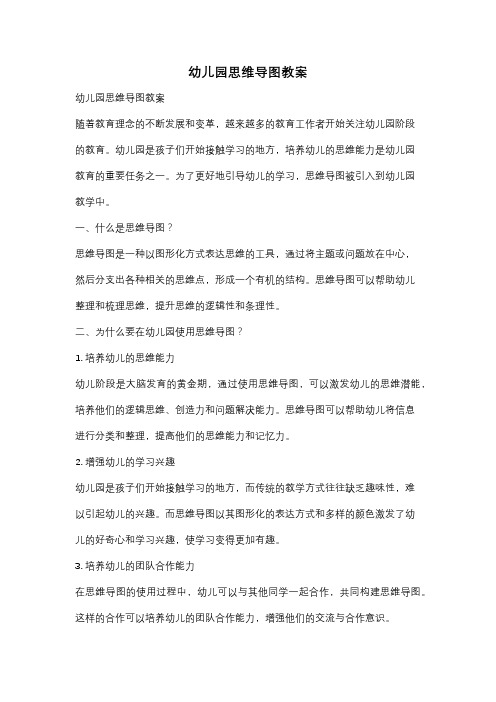 幼儿园思维导图教案

幼儿园思维导图教案

随着教育理念的不断发展和变革，越来越多的教育工作者开始关注幼儿园阶段的教育。幼儿园是孩子们开始接触学习的地方，培养幼儿的思维能力是幼儿园教育的重要任务之一。为了更好地引导幼儿的学习，思维导图被引入到幼儿园教学中。

一、什么是思维导图？

思维导图是一种以图形化方式表达思维的工具，通过将主题或问题放在中心，然后分支出各种相关的思维点，形成一个有机的结构。思维导图可以帮助幼儿整理和梳理思维，提升思维的逻辑性和条理性。

二、为什么要在幼儿园使用思维导图？

1. 培养幼儿的思维能力

幼儿阶段是大脑发育的黄金期，通过使用思维导图，可以激发幼儿的思维潜能，培养他们的逻辑思维、创造力和问题解决能力。思维导图可以帮助幼儿将信息进行分类和整理，提高他们的思维能力和记忆力。

2. 增强幼儿的学习兴趣

幼儿园是孩子们开始接触学习的地方，而传统的教学方式往往缺乏趣味性，难以引起幼儿的兴趣。而思维导图以其图形化的表达方式和多样的颜色激发了幼儿的好奇心和学习兴趣，使学习变得更加有趣。

3. 培养幼儿的团队合作能力

在思维导图的使用过程中，幼儿可以与其他同学一起合作，共同构建思维导图。这样的合作可以培养幼儿的团队合作能力，增强他们的交流与合作意识。